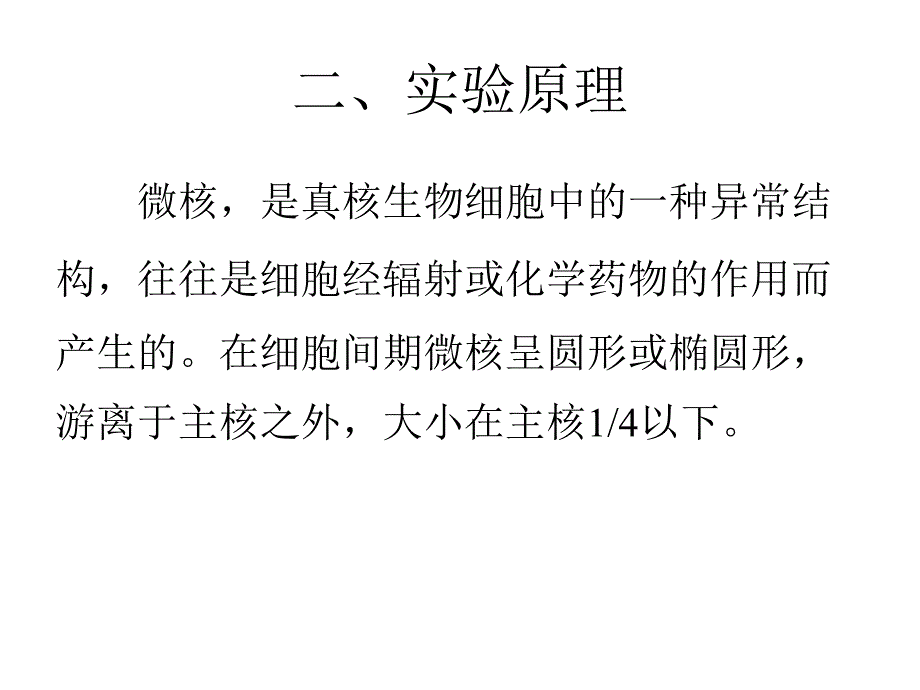 二、实验原理

微核，是真核生物细胞中的一种异常结构，往往是细胞经辐射或化学药物的作用而产生的。在细胞间期微核呈圆形或椭圆形，游离于主核之外，大小在主核1/4以下。